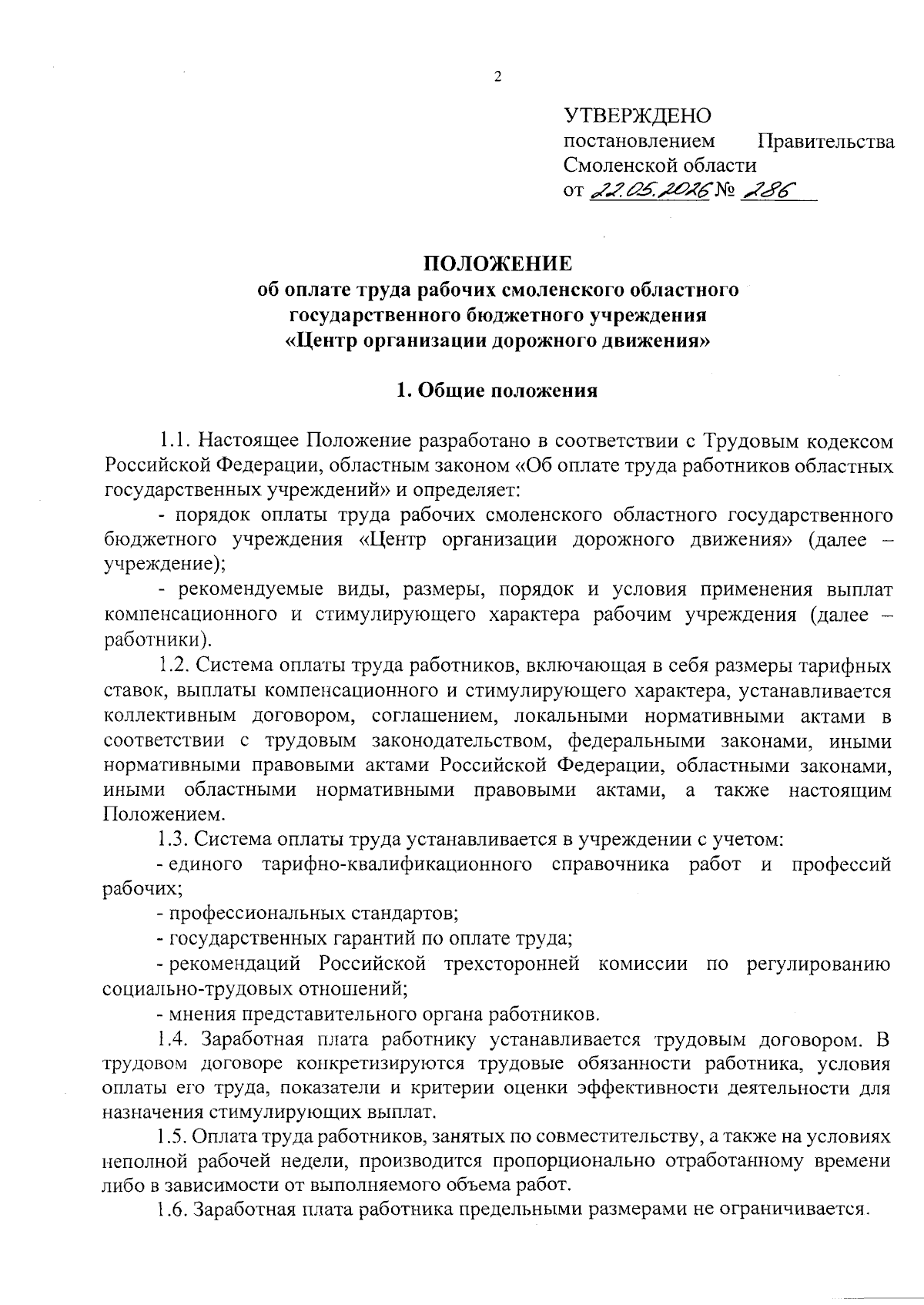 2

УТВЕРЖДЕНО
постановлением Правительства Смоленской области
от 22.05.2026 № 286

ПОЛОЖЕНИЕ
об оплате труда рабочих смоленского областного государственного бюджетного учреждения «Центр организации дорожного движения»

1. Общие положения

1.1. Настоящее Положение разработано в соответствии с Трудовым кодексом Российской Федерации, областным законом «Об оплате труда работников областных государственных учреждений» и определяет:

- порядок оплаты труда рабочих смоленского областного государственного бюджетного учреждения «Центр организации дорожного движения» (далее – учреждение);

- рекомендуемые виды, размеры, порядок и условия применения выплат компенсационного и стимулирующего характера рабочим учреждения (далее – работники).

1.2. Система оплаты труда работников, включающая в себя размеры тарифных ставок, выплаты компенсационного и стимулирующего характера, устанавливается коллективным договором, соглашением, локальными нормативными актами в соответствии с трудовым законодательством, федеральными законами, иными нормативными правовыми актами Российской Федерации, областными законами, иными областными нормативными правовыми актами, а также настоящим Положением.

1.3. Система оплаты труда устанавливается в учреждении с учетом:

- единого тарифно-квалификационного справочника работ и профессий рабочих;

- профессиональных стандартов;

- государственных гарантий по оплате труда;

- рекомендаций Российской трехсторонней комиссии по регулированию социально-трудовых отношений;

- мнения представительного органа работников.

1.4. Заработная плата работнику устанавливается трудовым договором. В трудовом договоре конкретизируются трудовые обязанности работника, условия оплаты его труда, показатели и критерии оценки эффективности деятельности для назначения стимулирующих выплат.

1.5. Оплата труда работников, занятых по совместительству, а также на условиях неполной рабочей недели, производится пропорционально отработанному времени либо в зависимости от выполняемого объема работ.

1.6. Заработная плата работника предельными размерами не ограничивается.